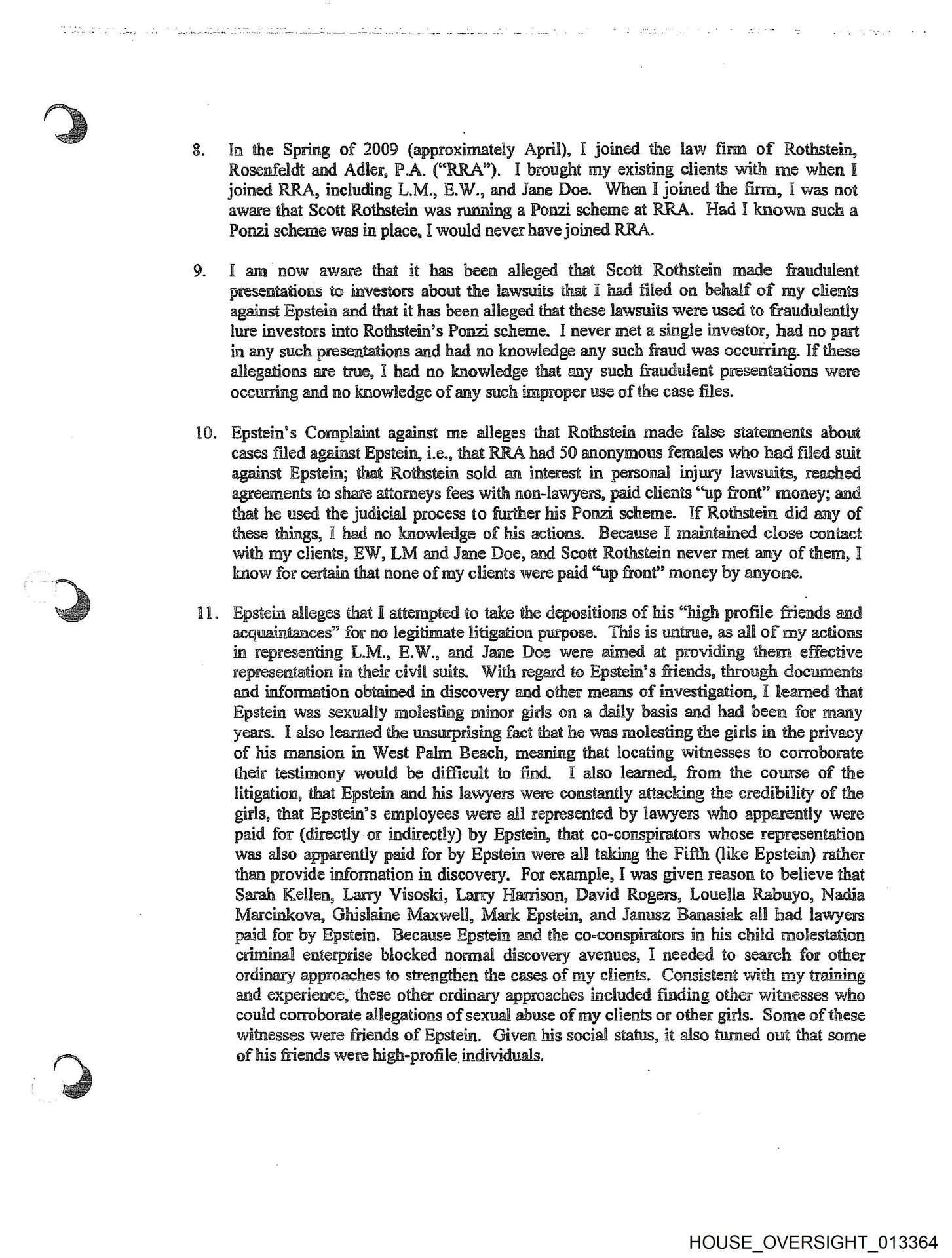 8. In the Spring of 2009 (approximately April), I joined the law firm of Rothstein, Rosenfeldt and Adler, P.A. ("RRA"). I brought my existing clients with me when I joined RRA, including L.M., E.W., and Jane Doe. When I joined the firm, I was not aware that Scott Rothstein was running a Ponzi scheme at RRA. Had I known such a Ponzi scheme was in place, I would never have joined RRA.

9. I am now aware that it has been alleged that Scott Rothstein made fraudulent presentations to investors about the lawsuits that I had filed on behalf of my clients against Epstein and that it has been alleged that these lawsuits were used to fraudulently lure investors into Rothstein's Ponzi scheme. I never met a single investor, had no part in any such presentations and had no knowledge any such fraud was occurring. If these allegations are true, I had no knowledge that any such fraudulent presentations were occurring and no knowledge of any such improper use of the case files.

10. Epstein's Complaint against me alleges that Rothstein made false statements about cases filed against Epstein, i.e., that RRA had 50 anonymous females who had filed suit against Epstein; that Rothstein sold an interest in personal injury lawsuits, reached agreements to share attorneys fees with non-lawyers, paid clients "up front" money; and that he used the judicial process to further his Ponzi scheme. If Rothstein did any of these things, I had no knowledge of his actions. Because I maintained close contact with my clients, EW, LM and Jane Doe, and Scott Rothstein never met any of them, I know for certain that none of my clients were paid "up front" money by anyone.

11. Epstein alleges that I attempted to take the depositions of his "high profile friends and acquaintances" for no legitimate litigation purpose. This is untrue, as all of my actions in representing L.M., E.W., and Jane Doe were aimed at providing them effective representation in their civil suits. With regard to Epstein's friends, through documents and information obtained in discovery and other means of investigation, I learned that Epstein was sexually molesting minor girls on a daily basis and had been for many years. I also learned the unsurprising fact that he was molesting the girls in the privacy of his mansion in West Palm Beach, meaning that locating witnesses to corroborate their testimony would be difficult to find. I also learned, from the course of the litigation, that Epstein and his lawyers were constantly attacking the credibility of the girls, that Epstein's employees were all represented by lawyers who apparently were paid for (directly or indirectly) by Epstein, that co-conspirators whose representation was also apparently paid for by Epstein were all taking the Fifth (like Epstein) rather than provide information in discovery. For example, I was given reason to believe that Sarah Kellen, Larry Visoski, Larry Harrison, David Rogers, Louella Rabuyo, Nadia Marcinkova, Ghislaine Maxwell, Mark Epstein, and Janusz Banasiak all had lawyers paid for by Epstein. Because Epstein and the co-conspirators in his child molestation criminal enterprise blocked normal discovery avenues, I needed to search for other ordinary approaches to strengthen the cases of my clients. Consistent with my training and experience, these other ordinary approaches included finding other witnesses who could corroborate allegations of sexual abuse of my clients or other girls. Some of these witnesses were friends of Epstein. Given his social status, it also turned out that some of his friends were high-profile individuals.

HOUSE_OVERSIGHT_013364